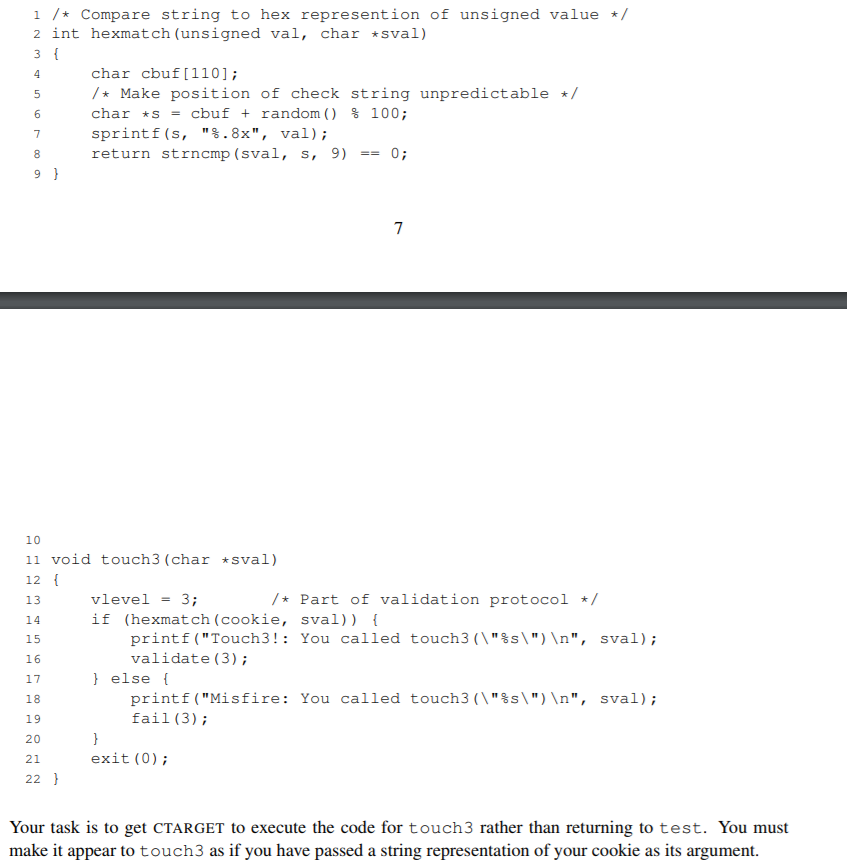 1 /* Compare string to hex represention of unsigned value */
2 int hexmatch(unsigned val, char *sval)
3 {
4     char cbuf[110];
5     /* Make position of check string unpredictable */
6     char *s = cbuf + random() % 100;
7     sprintf(s, "%.8x", val);
8     return strncmp(sval, s, 9) == 0;
9 }

7

10
11 void touch3(char *sval)
12 {
13     vlevel = 3;        /* Part of validation protocol */
14     if (hexmatch(cookie, sval)) {
15         printf("Touch3!: You called touch3(\"%s\")\n", sval);
16         validate(3);
17     } else {
18         printf("Misfire: You called touch3(\"%s\")\n", sval);
19         fail(3);
20     }
21     exit(0);
22 }

Your task is to get CTARGET to execute the code for touch3 rather than returning to test. You must make it appear to touch3 as if you have passed a string representation of your cookie as its argument.